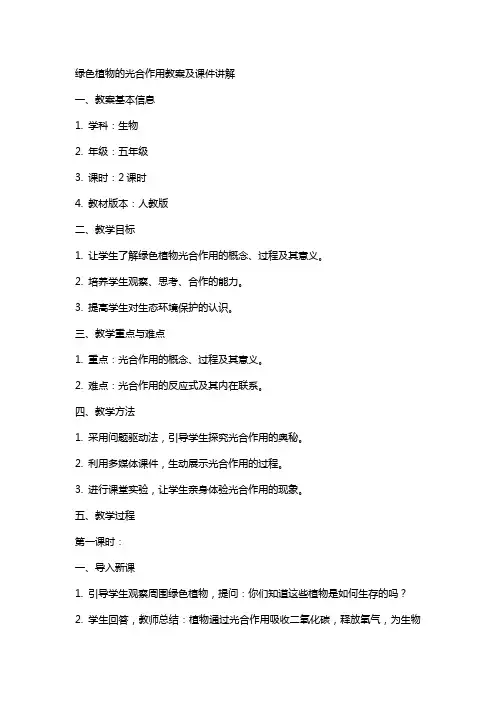 绿色植物的光合作用教案及课件讲解

一、教案基本信息

1. 学科：生物

2. 年级：五年级

3. 课时：2 课时

4. 教材版本：人教版

二、教学目标

1. 让学生了解绿色植物光合作用的概念、过程及其意义。

2. 培养学生观察、思考、合作的能力。

3. 提高学生对生态环境保护的认识。

三、教学重点与难点

1. 重点：光合作用的概念、过程及其意义。

2. 难点：光合作用的反应式及其内在联系。

四、教学方法

1. 采用问题驱动法，引导学生探究光合作用的奥秘。

2. 利用多媒体课件，生动展示光合作用的过程。

3. 进行课堂实验，让学生亲身体验光合作用的现象。

五、教学过程

第一课时：

一、导入新课

1. 引导学生观察周围绿色植物，提问：你们知道这些植物是如何生存的吗？

2. 学生回答，教师总结：植物通过光合作用吸收二氧化碳，释放氧气，为生物